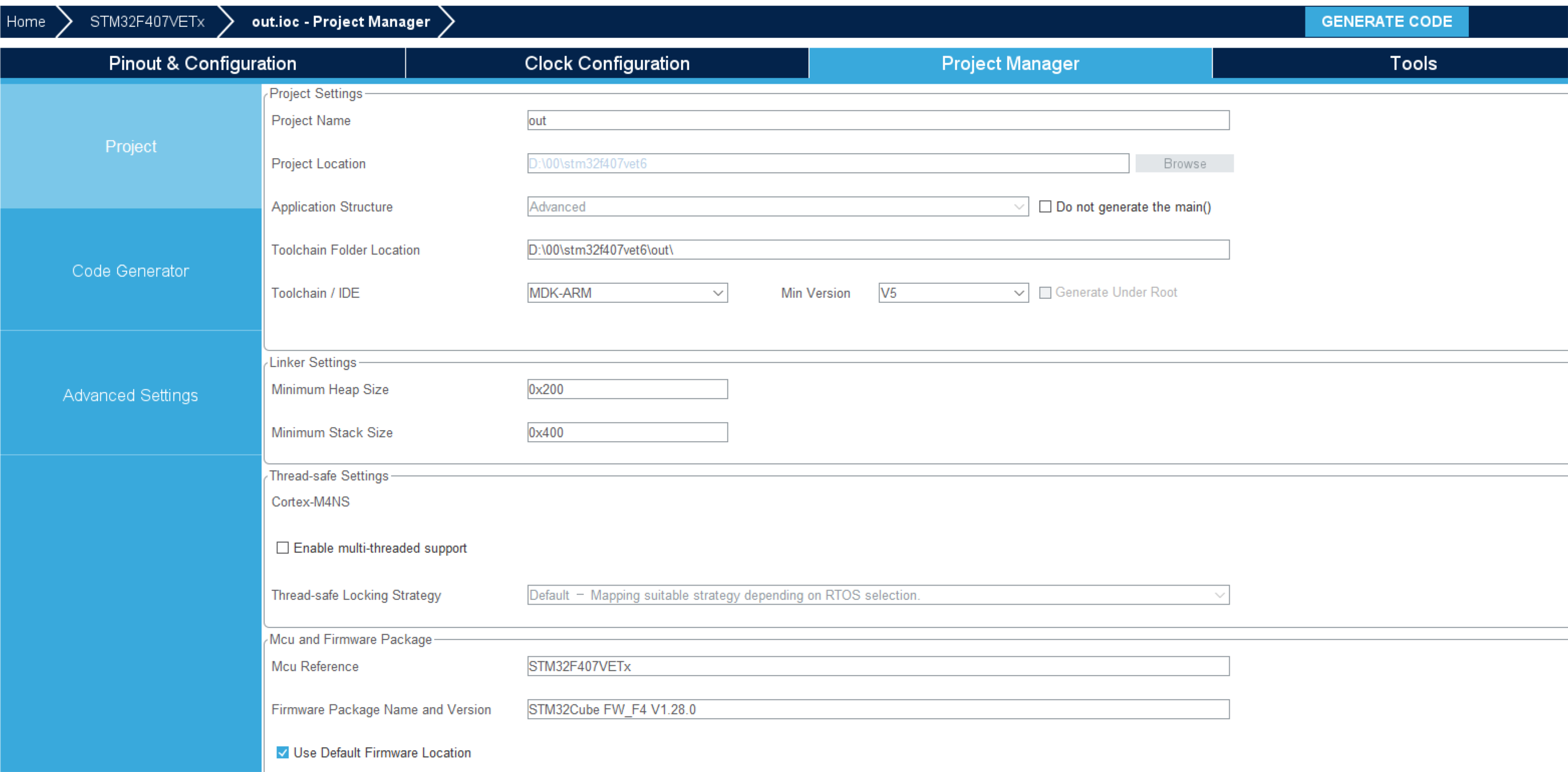 Home STM32F407VETx out.ioc - Project Manager GENERATE CODE

Pinout & Configuration Clock Configuration Project Manager Tools

Project

Code Generator

Advanced Settings

Project Settings

Project Name out

Project Location D:\00\stm32f407vet6 Browse

Application Structure Advanced Do not generate the main()

Toolchain Folder Location D:\00\stm32f407vet6\out\

Toolchain / IDE MDK-ARM Min Version V5 Generate Under Root

Linker Settings

Minimum Heap Size 0x200

Minimum Stack Size 0x400

Thread-safe Settings

Cortex-M4NS

Enable multi-threaded support

Thread-safe Locking Strategy Default – Mapping suitable strategy depending on RTOS selection.

Mcu and Firmware Package

Mcu Reference STM32F407VETx

Firmware Package Name and Version STM32Cube FW_F4 V1.28.0

Use Default Firmware Location